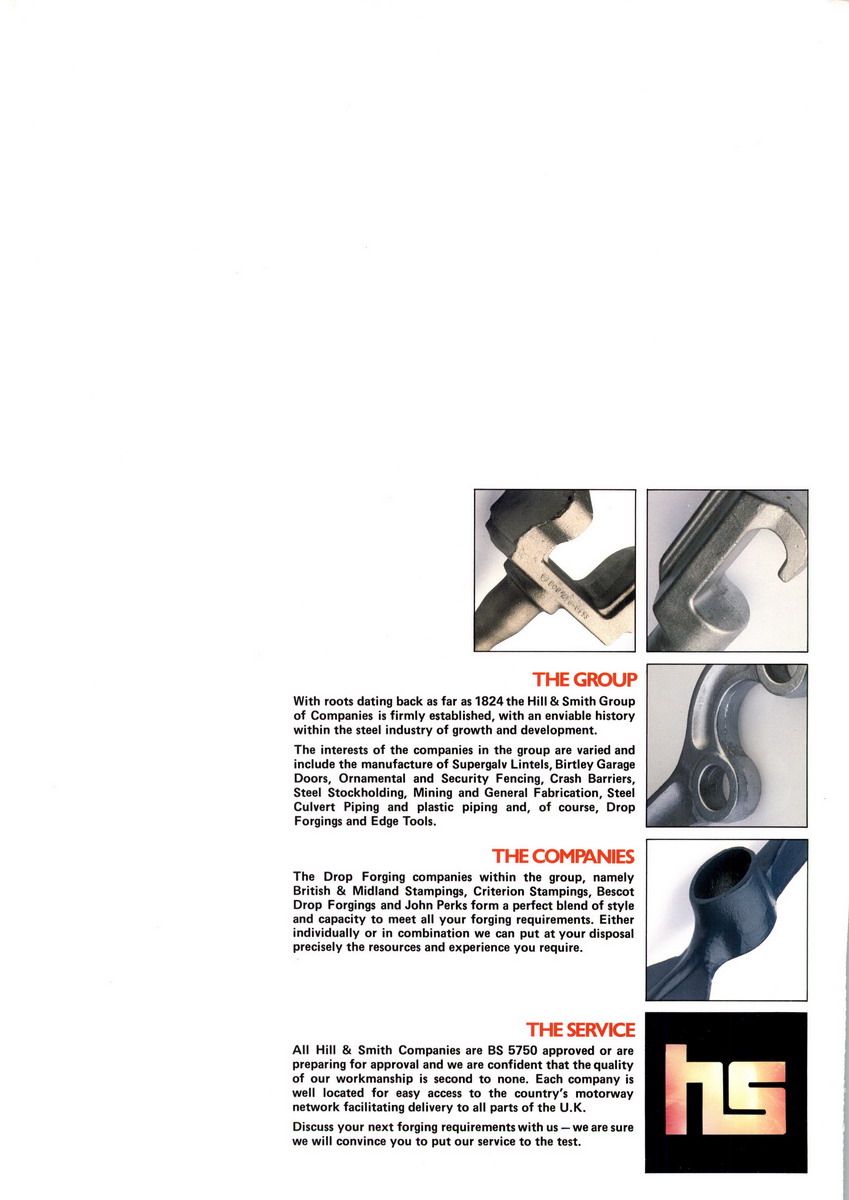 THE GROUP

With roots dating back as far as 1824 the Hill & Smith Group of Companies is firmly established, with an enviable history within the steel industry of growth and development.

The interests of the companies in the group are varied and include the manufacture of Supergalv Lintels, Birtley Garage Doors, Ornamental and Security Fencing, Crash Barriers, Steel Stockholding, Mining and General Fabrication, Steel Culvert Piping and plastic piping and, of course, Drop Forgings and Edge Tools.

THE COMPANIES

The Drop Forging companies within the group, namely British & Midland Stampings, Criterion Stampings, Bescot Drop Forgings and John Perks form a perfect blend of style and capacity to meet all your forging requirements. Either individually or in combination we can put at your disposal precisely the resources and experience you require.

THE SERVICE

All Hill & Smith Companies are BS 5750 approved or are preparing for approval and we are confident that the quality of our workmanship is second to none. Each company is well located for easy access to the country's motorway network facilitating delivery to all parts of the U.K.

Discuss your next forging requirements with us — we are sure we will convince you to put our service to the test.

hs